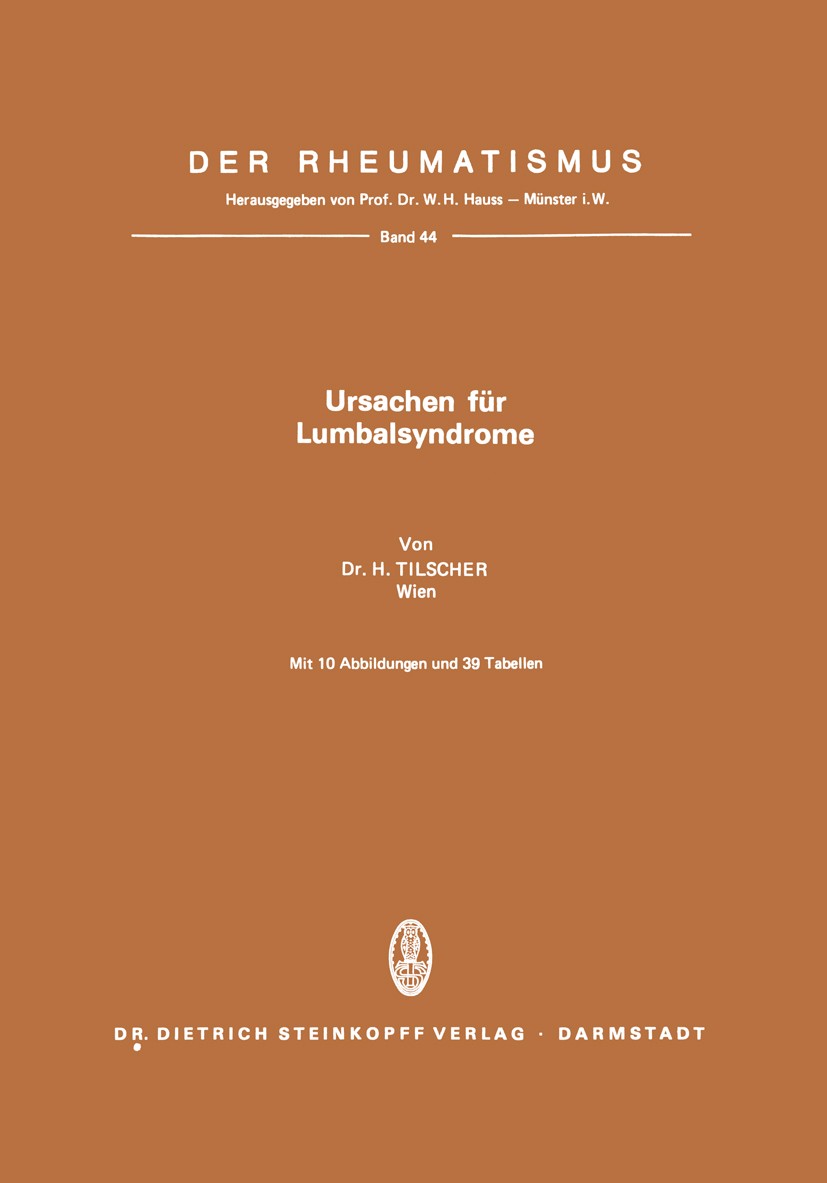 DER RHEUMATISMUS

Herausgegeben von Prof. Dr. W. H. Hauss — Münster i. W.

Band 44

Ursachen für Lumbalsyndrome

Von
Dr. H. TILSCHER
Wien

Mit 10 Abbildungen und 39 Tabellen

DR. DIETRICH STEINKOPFF VERLAG · DARMSTADT